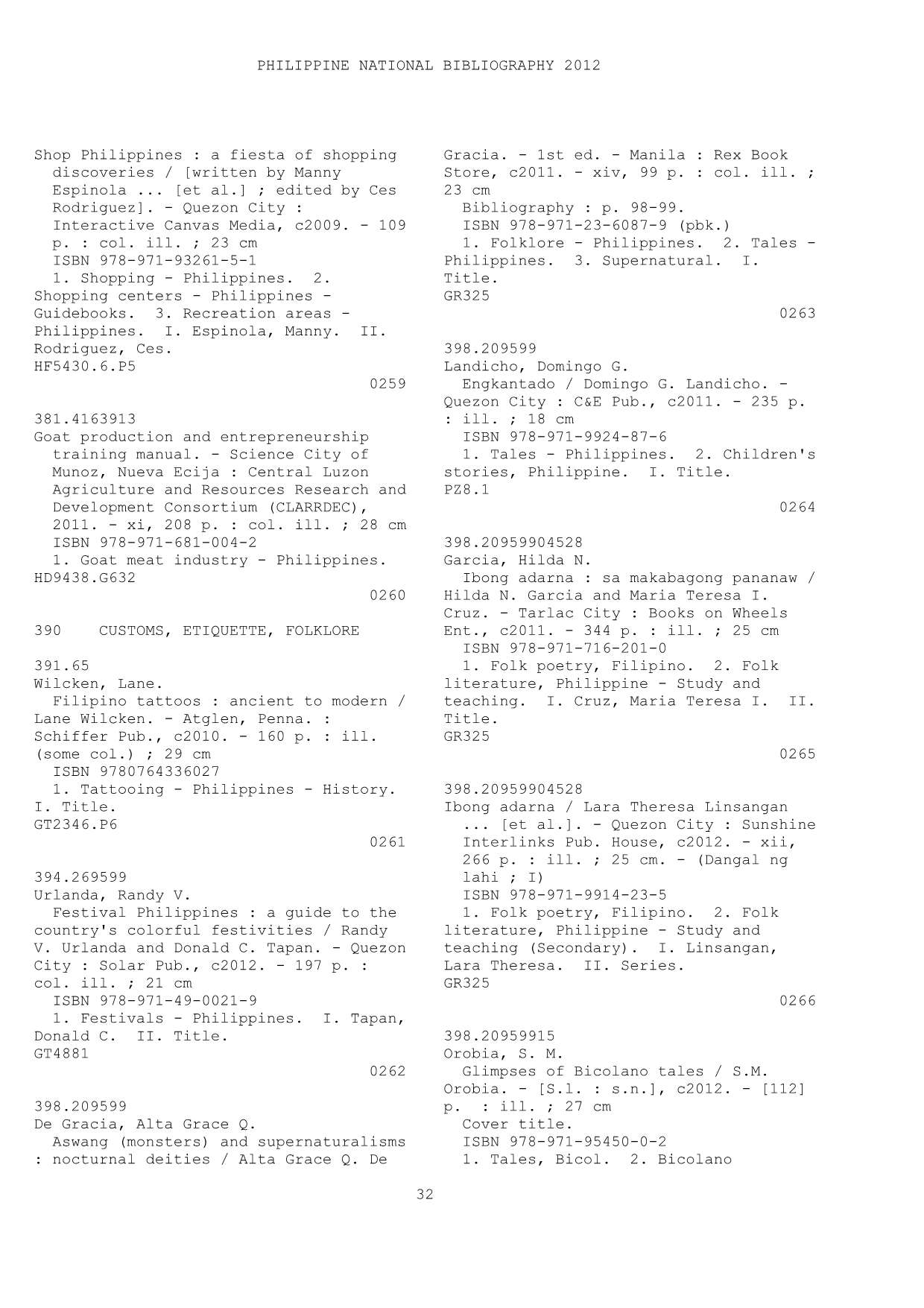 PHILIPPINE NATIONAL BIBLIOGRAPHY 2012

Shop Philippines : a fiesta of shopping discoveries / [written by Manny Espinola ... [et al.] ; edited by Ces Rodriguez]. - Quezon City : Interactive Canvas Media, c2009. - 109 p. : col. ill. ; 23 cm
ISBN 978-971-93261-5-1
1. Shopping - Philippines. 2. Shopping centers - Philippines - Guidebooks. 3. Recreation areas - Philippines. I. Espinola, Manny. II. Rodriguez, Ces.
HF5430.6.P5
0259

381.4163913
Goat production and entrepreneurship training manual. - Science City of Munoz, Nueva Ecija : Central Luzon Agriculture and Resources Research and Development Consortium (CLARRDEC), 2011. - xi, 208 p. : col. ill. ; 28 cm
ISBN 978-971-681-004-2
1. Goat meat industry - Philippines.
HD9438.G632
0260

390 CUSTOMS, ETIQUETTE, FOLKLORE

391.65
Wilcken, Lane.
Filipino tattoos : ancient to modern / Lane Wilcken. - Atglen, Penna. : Schiffer Pub., c2010. - 160 p. : ill. (some col.) ; 29 cm
ISBN 9780764336027
1. Tattooing - Philippines - History. I. Title.
GT2346.P6
0261

394.269599
Urlanda, Randy V.
Festival Philippines : a guide to the country's colorful festivities / Randy V. Urlanda and Donald C. Tapan. - Quezon City : Solar Pub., c2012. - 197 p. : col. ill. ; 21 cm
ISBN 978-971-49-0021-9
1. Festivals - Philippines. I. Tapan, Donald C. II. Title.
GT4881
0262

398.209599
De Gracia, Alta Grace Q.
Aswang (monsters) and supernaturalisms : nocturnal deities / Alta Grace Q. De Gracia. - 1st ed. - Manila : Rex Book Store, c2011. - xiv, 99 p. : col. ill. ; 23 cm
Bibliography : p. 98-99.
ISBN 978-971-23-6087-9 (pbk.)
1. Folklore - Philippines. 2. Tales - Philippines. 3. Supernatural. I. Title.
GR325
0263

398.209599
Landicho, Domingo G.
Engkantado / Domingo G. Landicho. - Quezon City : C&E Pub., c2011. - 235 p. : ill. ; 18 cm
ISBN 978-971-9924-87-6
1. Tales - Philippines. 2. Children's stories, Philippine. I. Title.
PZ8.1
0264

398.20959904528
Garcia, Hilda N.
Ibong adarna : sa makabagong pananaw / Hilda N. Garcia and Maria Teresa I. Cruz. - Tarlac City : Books on Wheels Ent., c2011. - 344 p. : ill. ; 25 cm
ISBN 978-971-716-201-0
1. Folk poetry, Filipino. 2. Folk literature, Philippine - Study and teaching. I. Cruz, Maria Teresa I. II. Title.
GR325
0265

398.20959904528
Ibong adarna / Lara Theresa Linsangan ... [et al.]. - Quezon City : Sunshine Interlinks Pub. House, c2012. - xii, 266 p. : ill. ; 25 cm. - (Dangal ng lahi ; I)
ISBN 978-971-9914-23-5
1. Folk poetry, Filipino. 2. Folk literature, Philippine - Study and teaching (Secondary). I. Linsangan, Lara Theresa. II. Series.
GR325
0266

398.20959915
Orobia, S. M.
Glimpses of Bicolano tales / S.M. Orobia. - [S.l. : s.n.], c2012. - [112] p. : ill. ; 27 cm
Cover title.
ISBN 978-971-95450-0-2
1. Tales, Bicol. 2. Bicolano

32